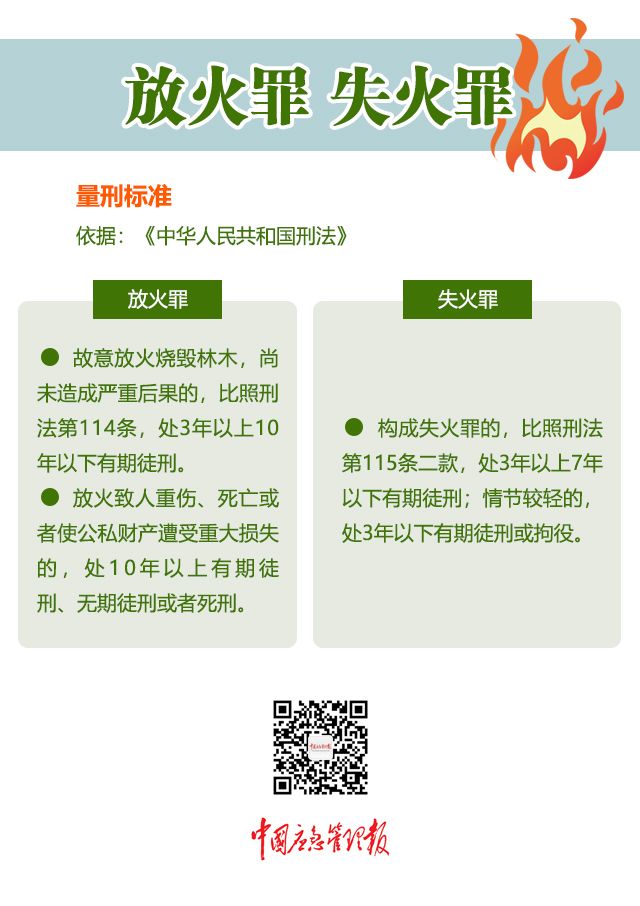 放火罪 失火罪

量刑标准

依据：《中华人民共和国刑法》

放火罪

● 故意放火烧毁林木，尚未造成严重后果的，比照刑法第114条，处3年以上10年以下有期徒刑。

● 放火致人重伤、死亡或者使公私财产遭受重大损失的，处10年以上有期徒刑、无期徒刑或者死刑。

失火罪

● 构成失火罪的，比照刑法第115条二款，处3年以上7年以下有期徒刑；情节较轻的，处3年以下有期徒刑或拘役。

中国应急管理报